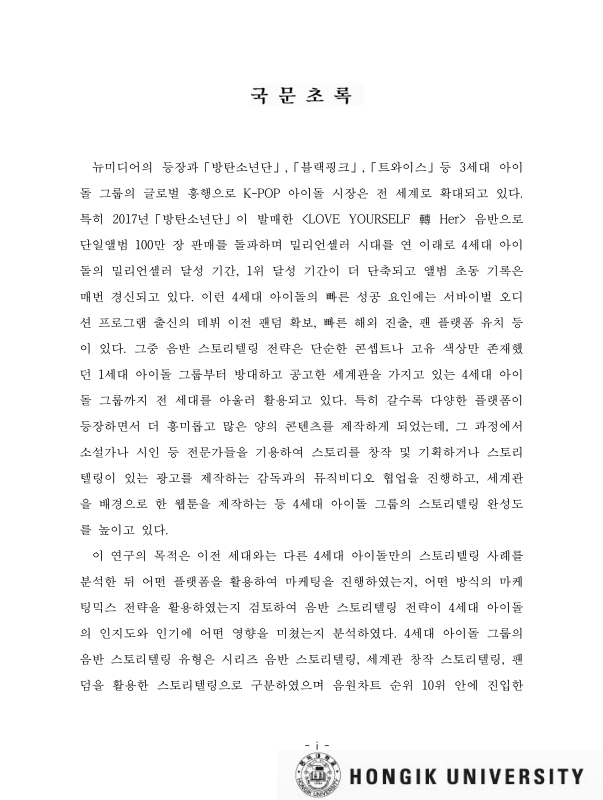 국 문 초 록

뉴미디어의 등장과「방탄소년단」,「블랙핑크」,「트와이스」등 3세대 아이돌 그룹의 글로벌 흥행으로 K-POP 아이돌 시장은 전 세계로 확대되고 있다. 특히 2017년「방탄소년단」이 발매한 <LOVE YOURSELF 轉 Her> 음반으로 단일앨범 100만 장 판매를 돌파하며 밀리언셀러 시대를 연 이래로 4세대 아이돌의 밀리언셀러 달성 기간, 1위 달성 기간이 더 단축되고 앨범 초동 기록은 매번 경신되고 있다. 이런 4세대 아이돌의 빠른 성공 요인에는 서바이벌 오디션 프로그램 출신의 데뷔 이전 팬덤 확보, 빠른 해외 진출, 팬 플랫폼 유치 등이 있다. 그중 음반 스토리텔링 전략은 단순한 콘셉트나 고유 색상만 존재했던 1세대 아이돌 그룹부터 방대하고 공고한 세계관을 가지고 있는 4세대 아이돌 그룹까지 전 세대를 아울러 활용되고 있다. 특히 갈수록 다양한 플랫폼이 등장하면서 더 흥미롭고 많은 양의 콘텐츠를 제작하게 되었는데, 그 과정에서 소설가나 시인 등 전문가들을 기용하여 스토리를 창작 및 기획하거나 스토리텔링이 있는 광고를 제작하는 감독과의 뮤직비디오 협업을 진행하고, 세계관을 배경으로 한 웹툰을 제작하는 등 4세대 아이돌 그룹의 스토리텔링 완성도를 높이고 있다.

이 연구의 목적은 이전 세대와는 다른 4세대 아이돌만의 스토리텔링 사례를 분석한 뒤 어떤 플랫폼을 활용하여 마케팅을 진행하였는지, 어떤 방식의 마케팅믹스 전략을 활용하였는지 검토하여 음반 스토리텔링 전략이 4세대 아이돌의 인지도와 인기에 어떤 영향을 미쳤는지 분석하였다. 4세대 아이돌 그룹의 음반 스토리텔링 유형은 시리즈 음반 스토리텔링, 세계관 창작 스토리텔링, 팬덤을 활용한 스토리텔링으로 구분하였으며 음원차트 순위 10위 안에 진입한

- i -

HONGIK UNIVERSITY